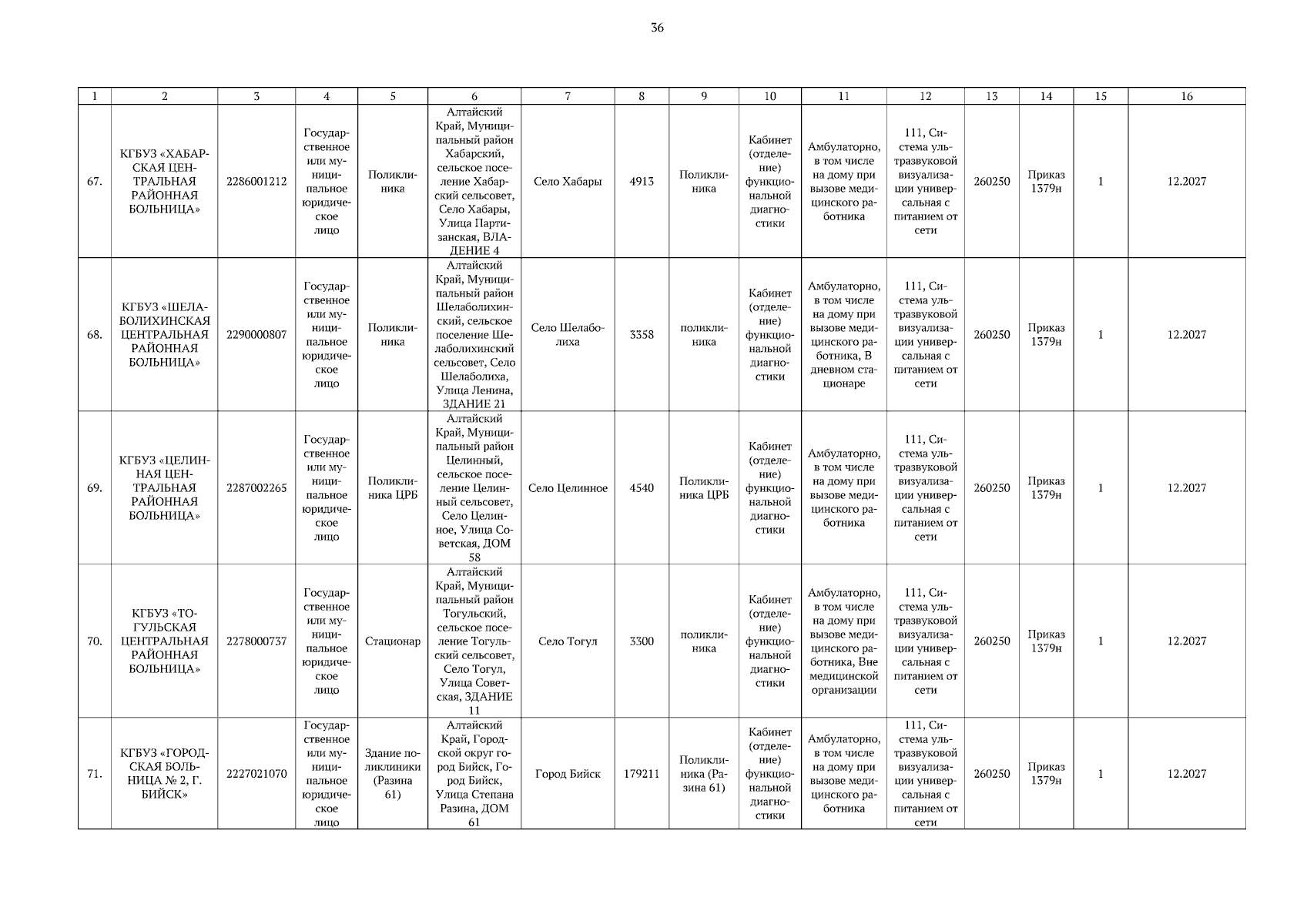 36

| 1 | 2 | 3 | 4 | 5 | 6 | 7 | 8 | 9 | 10 | 11 | 12 | 13 | 14 | 15 | 16 |
|---|---|---|---|---|---|---|---|---|---|---|---|---|---|---|---|
| 67. | КГБУЗ «ХАБАРСКАЯ ЦЕНТРАЛЬНАЯ РАЙОННАЯ БОЛЬНИЦА» | 2286001212 | Государственное или муниципальное юридическое лицо | Поликлиника | Алтайский Край, Муниципальный район Хабарский, сельское поселение Хабарский сельсовет, Село Хабары, Улица Партизанская, ВЛАДЕНИЕ 4 | Село Хабары | 4913 | Поликлиника | Кабинет (отделение) функциональной диагностики | Амбулаторно, в том числе на дому при вызове медицинского работника | 111, Система ультразвуковой визуализации универсальная с питанием от сети | 260250 | Приказ 1379н | 1 | 12.2027 |
| 68. | КГБУЗ «ШЕЛАБОЛИХИНСКАЯ ЦЕНТРАЛЬНАЯ РАЙОННАЯ БОЛЬНИЦА» | 2290000807 | Государственное или муниципальное юридическое лицо | Поликлиника | Алтайский Край, Муниципальный район Шелаболихинский, сельское поселение Шелаболихинский сельсовет, Село Шелаболиха, Улица Ленина, ЗДАНИЕ 21 | Село Шелаболиха | 3358 | поликлиника | Кабинет (отделение) функциональной диагностики | Амбулаторно, в том числе на дому при вызове медицинского работника, В дневном стационаре | 111, Система ультразвуковой визуализации универсальная с питанием от сети | 260250 | Приказ 1379н | 1 | 12.2027 |
| 69. | КГБУЗ «ЦЕЛИННАЯ ЦЕНТРАЛЬНАЯ РАЙОННАЯ БОЛЬНИЦА» | 2287002265 | Государственное или муниципальное юридическое лицо | Поликлиника ЦРБ | Алтайский Край, Муниципальный район Целинный, сельское поселение Целинный сельсовет, Село Целинное, Улица Советская, ДОМ 58 | Село Целинное | 4540 | Поликлиника ЦРБ | Кабинет (отделение) функциональной диагностики | Амбулаторно, в том числе на дому при вызове медицинского работника | 111, Система ультразвуковой визуализации универсальная с питанием от сети | 260250 | Приказ 1379н | 1 | 12.2027 |
| 70. | КГБУЗ «ТОГУЛЬСКАЯ ЦЕНТРАЛЬНАЯ РАЙОННАЯ БОЛЬНИЦА» | 2278000737 | Государственное или муниципальное юридическое лицо | Стационар | Алтайский Край, Муниципальный район Тогульский, сельское поселение Тогульский сельсовет, Село Тогул, Улица Советская, ЗДАНИЕ 11 | Село Тогул | 3300 | поликлиника | Кабинет (отделение) функциональной диагностики | Амбулаторно, в том числе на дому при вызове медицинского работника, Вне медицинской организации | 111, Система ультразвуковой визуализации универсальная с питанием от сети | 260250 | Приказ 1379н | 1 | 12.2027 |
| 71. | КГБУЗ «ГОРОДСКАЯ БОЛЬНИЦА № 2, Г. БИЙСК» | 2227021070 | Государственное или муниципальное юридическое лицо | Здание поликлиники (Разина 61) | Алтайский Край, Городской округ город Бийск, Город Бийск, Улица Степана Разина, ДОМ 61 | Город Бийск | 179211 | Поликлиника (Разина 61) | Кабинет (отделение) функциональной диагностики | Амбулаторно, в том числе на дому при вызове медицинского работника | 111, Система ультразвуковой визуализации универсальная с питанием от сети | 260250 | Приказ 1379н | 1 | 12.2027 |